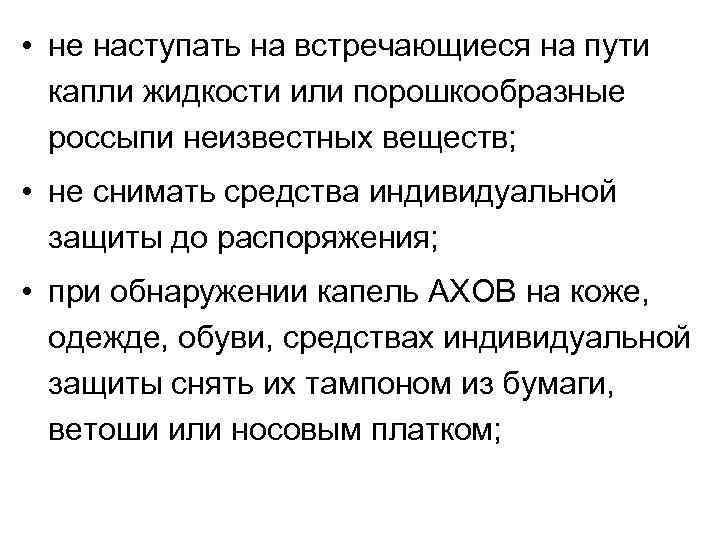 • не наступать на встречающиеся на пути капли жидкости или порошкообразные россыпи неизвестных веществ;

• не снимать средства индивидуальной защиты до распоряжения;

• при обнаружении капель АХОВ на коже, одежде, обуви, средствах индивидуальной защиты снять их тампоном из бумаги, ветоши или носовым платком;